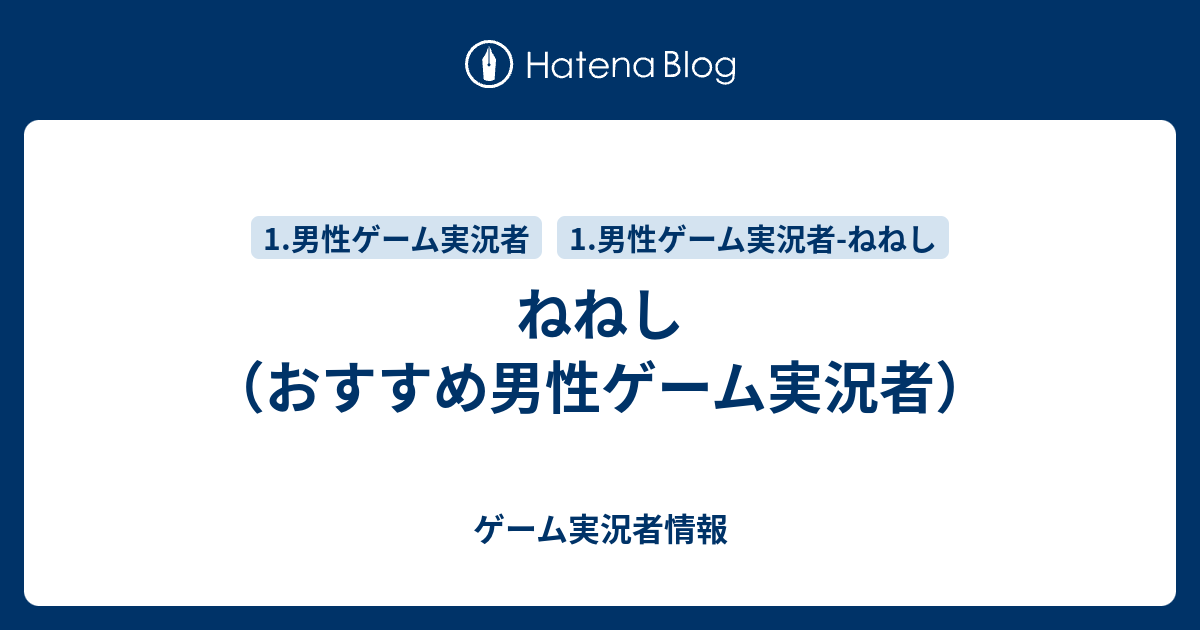 Hatena Blog

1.男性ゲーム実況者

1.男性ゲーム実況者-ねねし

ねねし
（おすすめ男性ゲーム実況者）

ゲーム実況者情報